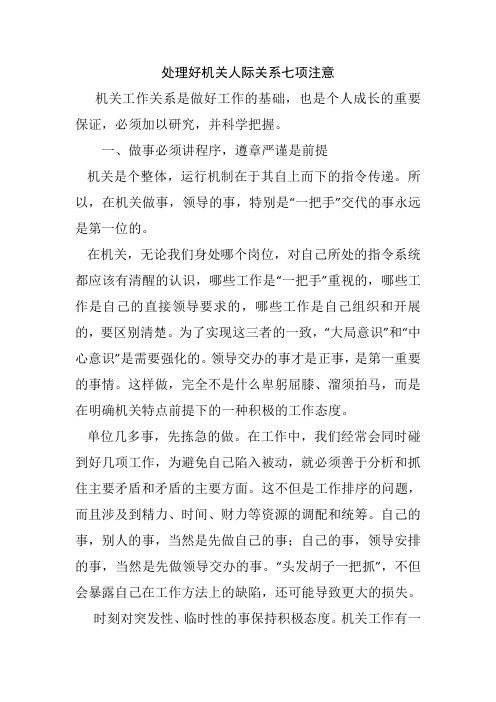 处理好机关人际关系七项注意

机关工作关系是做好工作的基础，也是个人成长的重要保证，必须加以研究，并科学把握。

一、做事必须讲程序，遵章严谨是前提

机关是个整体，运行机制在于其自上而下的指令传递。所以，在机关做事，领导的事，特别是“一把手”交代的事永远是第一位的。

在机关，无论我们身处哪个岗位，对自己所处的指令系统都应该有清醒的认识，哪些工作是“一把手”重视的，哪些工作是自己的直接领导要求的，哪些工作是自己组织和开展的，要区别清楚。为了实现这三者的一致，“大局意识”和“中心意识”是需要强化的。领导交办的事才是正事，是第一重要的事情。这样做，完全不是什么卑躬屈膝、溜须拍马，而是在明确机关特点前提下的一种积极的工作态度。

单位几多事，先拣急的做。在工作中，我们经常会同时碰到好几项工作，为避免自己陷入被动，就必须善于分析和抓住主要矛盾和矛盾的主要方面。这不但是工作排序的问题，而且涉及到精力、时间、财力等资源的调配和统筹。自己的事，别人的事，当然是先做自己的事；自己的事，领导安排的事，当然是先做领导交办的事。“头发胡子一把抓”，不但会暴露自己在工作方法上的缺陷，还可能导致更大的损失。

时刻对突发性、临时性的事保持积极态度。机关工作有一